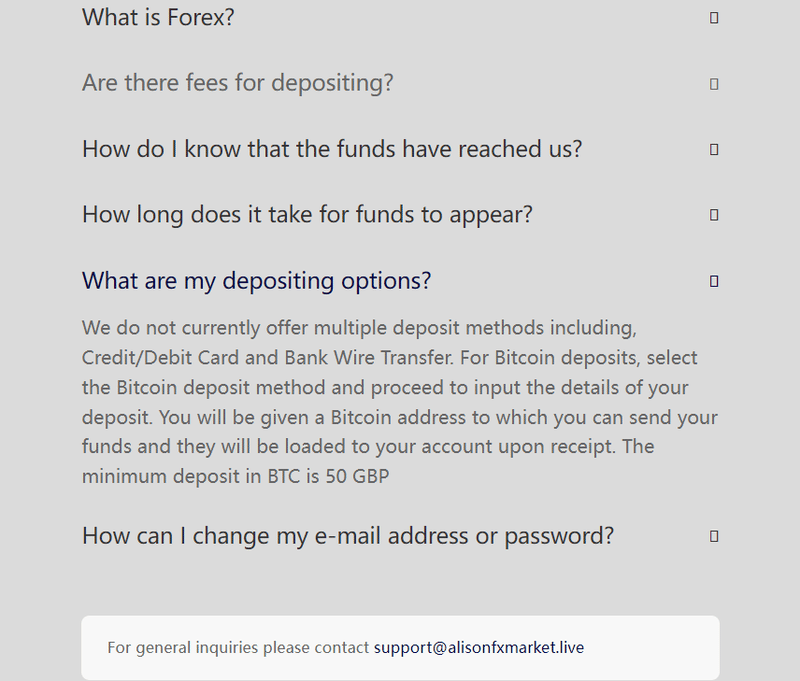 What is Forex?

Are there fees for depositing?

How do I know that the funds have reached us?

How long does it take for funds to appear?

What are my depositing options?

We do not currently offer multiple deposit methods including, Credit/Debit Card and Bank Wire Transfer. For Bitcoin deposits, select the Bitcoin deposit method and proceed to input the details of your deposit. You will be given a Bitcoin address to which you can send your funds and they will be loaded to your account upon receipt. The minimum deposit in BTC is 50 GBP

How can I change my e-mail address or password?

For general inquiries please contact support@alisonfxmarket.live